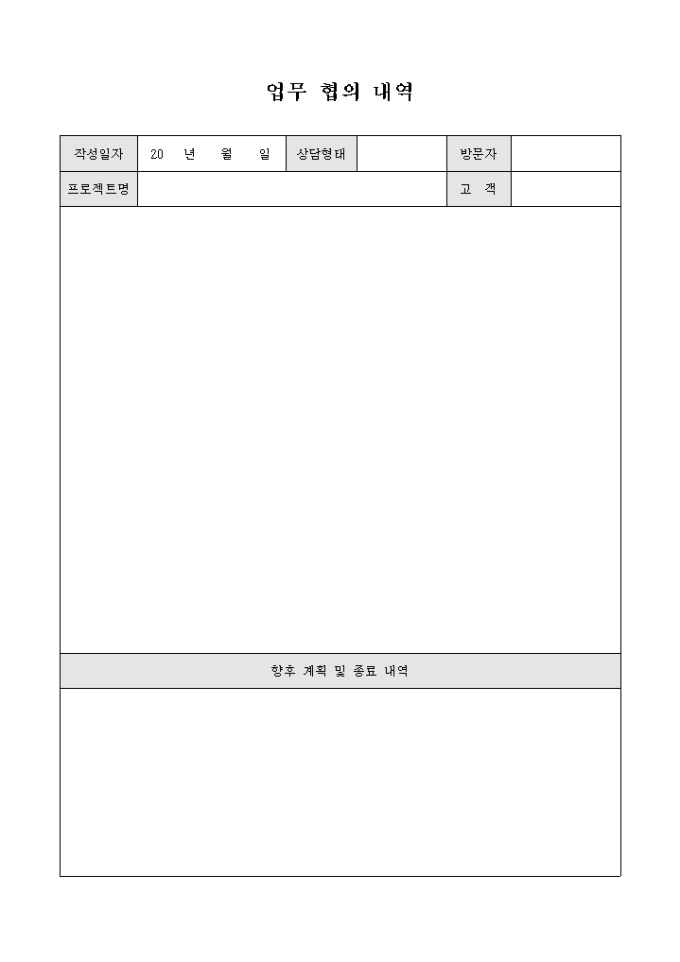 업무 협의 내역

| 작성일자 | 20 년 월 일 | 상담형태 | | 방문자 | |
|---|---|---|---|---|---|
| 프로젝트명 | | | | 고 객 | |

향후 계획 및 종료 내역